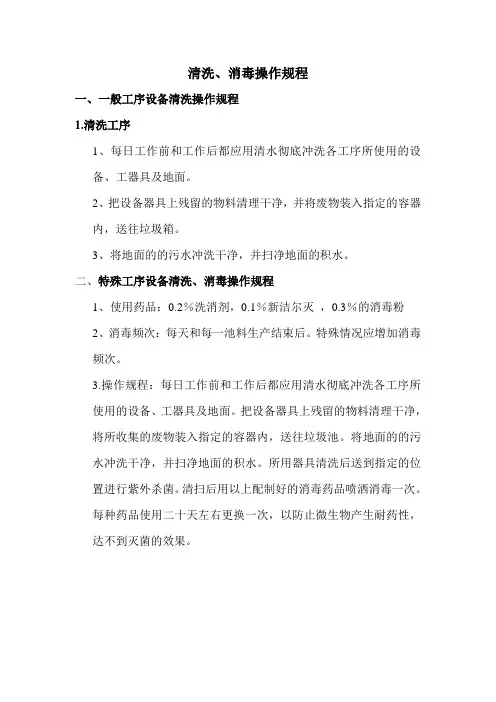 清洗、消毒操作规程

一、一般工序设备清洗操作规程

1.清洗工序

1、每日工作前和工作后都应用清水彻底冲洗各工序所使用的设备、工器具及地面。

2、把设备器具上残留的物料清理干净，并将废物装入指定的容器内，送往垃圾箱。

3、将地面的的污水冲洗干净，并扫净地面的积水。

二、特殊工序设备清洗、消毒操作规程

1、使用药品：0.2%洗消剂，0.1%新洁尔灭 ，0.3%的消毒粉

2、消毒频次：每天和每一池料生产结束后。特殊情况应增加消毒频次。

3.操作规程：每日工作前和工作后都应用清水彻底冲洗各工序所使用的设备、工器具及地面。把设备器具上残留的物料清理干净，将所收集的废物装入指定的容器内，送往垃圾池。将地面的的污水冲洗干净，并扫净地面的积水。所用器具清洗后送到指定的位置进行紫外杀菌。清扫后用以上配制好的消毒药品喷洒消毒一次。每种药品使用二十天左右更换一次，以防止微生物产生耐药性，达不到灭菌的效果。